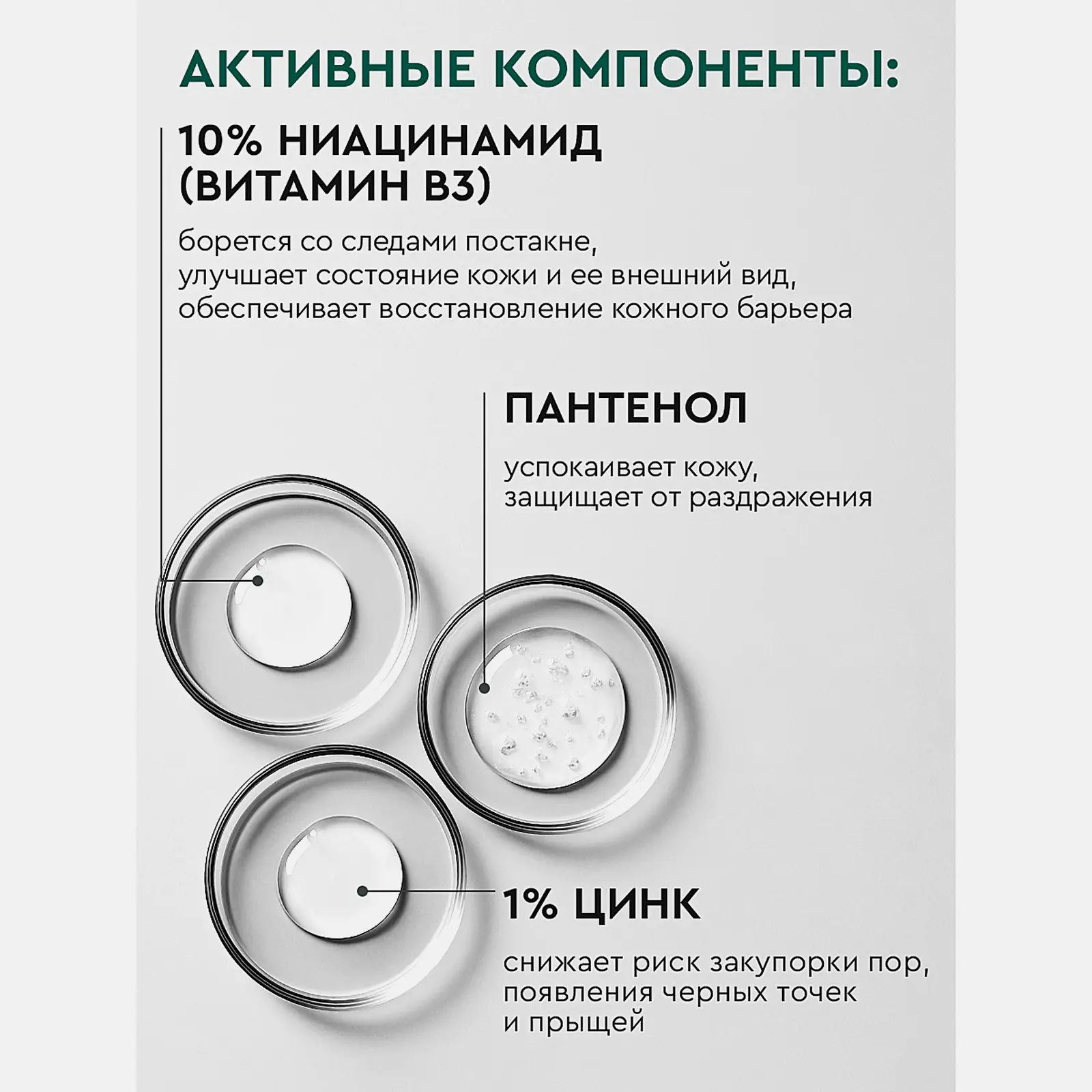 АКТИВНЫЕ КОМПОНЕНТЫ:

10% НИАЦИНАМИД (ВИТАМИН B3)

борется со следами постакне, улучшает состояние кожи и ее внешний вид, обеспечивает восстановление кожного барьера

ПАНТЕНОЛ

успокаивает кожу, защищает от раздражения

1% ЦИНК

снижает риск закупорки пор, появления черных точек и прыщей